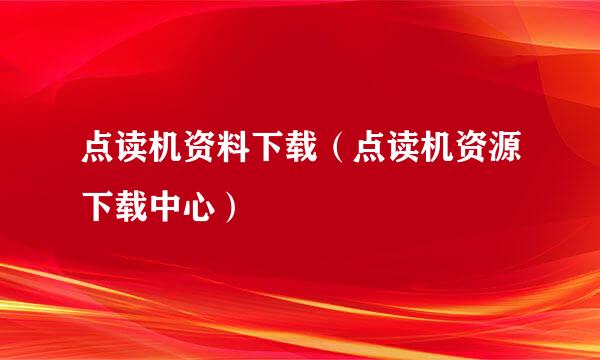 点读机资料下载（点读机资源下载中心）